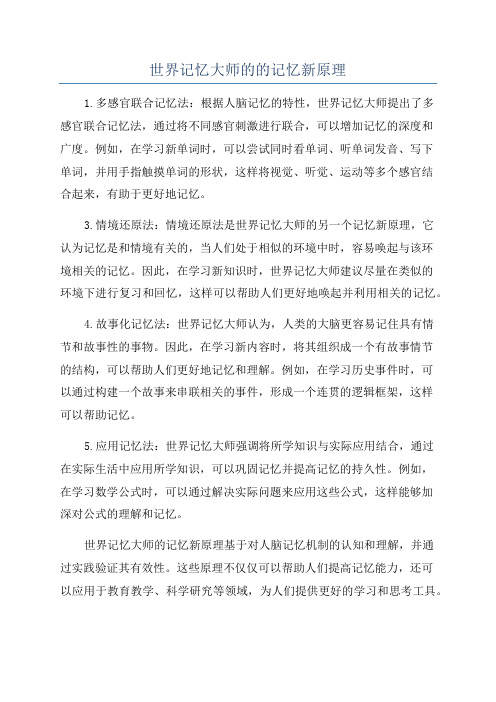 世界记忆大师的的记忆新原理

1.多感官联合记忆法：根据人脑记忆的特性，世界记忆大师提出了多感官联合记忆法，通过将不同感官刺激进行联合，可以增加记忆的深度和广度。例如，在学习新单词时，可以尝试同时看单词、听单词发音、写下单词，并用手指触摸单词的形状，这样将视觉、听觉、运动等多个感官结合起来，有助于更好地记忆。

3.情境还原法：情境还原法是世界记忆大师的另一个记忆新原理，它认为记忆是和情境有关的，当人们处于相似的环境中时，容易唤起与该环境相关的记忆。因此，在学习新知识时，世界记忆大师建议尽量在类似的环境下进行复习和回忆，这样可以帮助人们更好地唤起并利用相关的记忆。

4.故事化记忆法：世界记忆大师认为，人类的大脑更容易记住具有情节和故事性的事物。因此，在学习新内容时，将其组织成一个有故事情节的结构，可以帮助人们更好地记忆和理解。例如，在学习历史事件时，可以通过构建一个故事来串联相关的事件，形成一个连贯的逻辑框架，这样可以帮助记忆。

5.应用记忆法：世界记忆大师强调将所学知识与实际应用结合，通过在实际生活中应用所学知识，可以巩固记忆并提高记忆的持久性。例如，在学习数学公式时，可以通过解决实际问题来应用这些公式，这样能够加深对公式的理解和记忆。

世界记忆大师的记忆新原理基于对人脑记忆机制的认知和理解，并通过实践验证其有效性。这些原理不仅仅可以帮助人们提高记忆能力，还可以应用于教育教学、科学研究等领域，为人们提供更好的学习和思考工具。